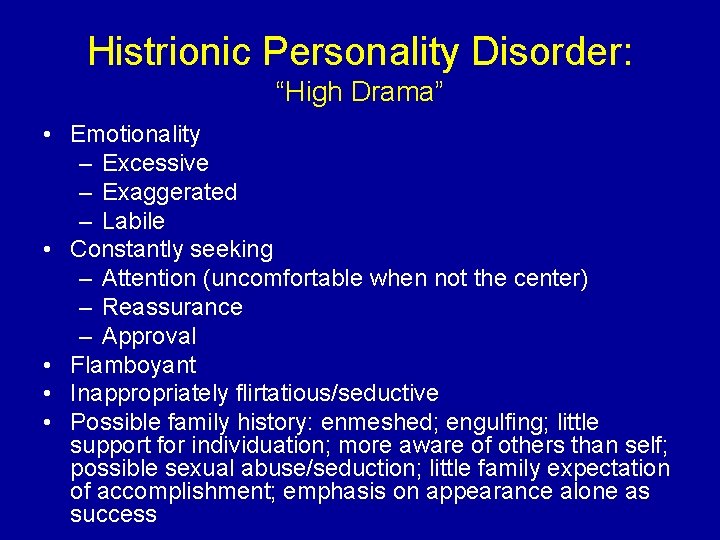 Histrionic Personality Disorder:
“High Drama”

• Emotionality
– Excessive
– Exaggerated
– Labile
• Constantly seeking
– Attention (uncomfortable when not the center)
– Reassurance
– Approval
• Flamboyant
• Inappropriately flirtatious/seductive
• Possible family history: enmeshed; engulfing; little support for individuation; more aware of others than self; possible sexual abuse/seduction; little family expectation of accomplishment; emphasis on appearance alone as success